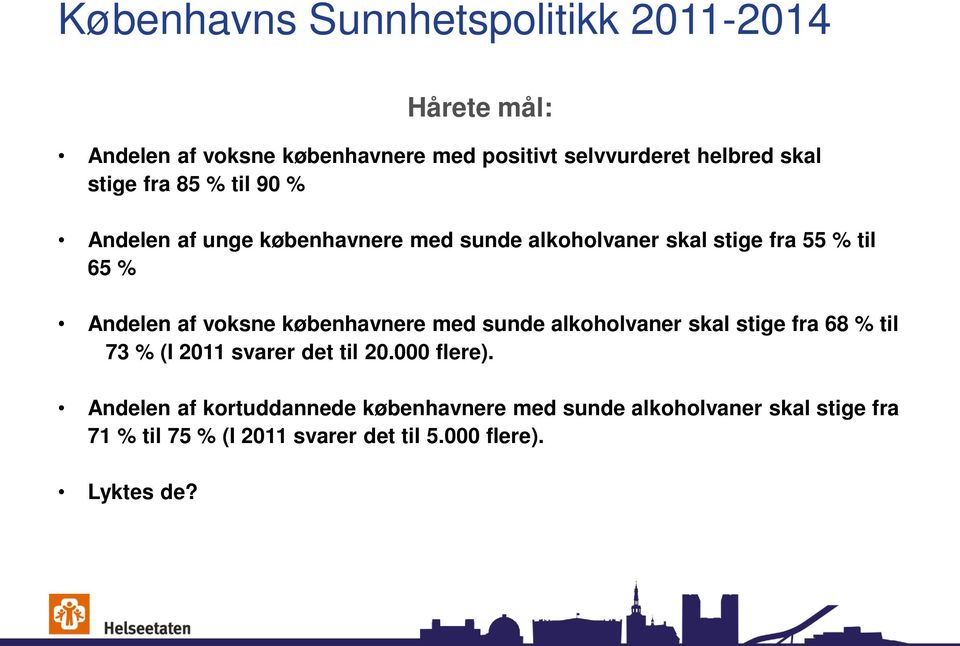 Københavns Sunnhetspolitikk 2011-2014

Hårete mål:

• Andelen af voksne københavnere med positivt selvvurderet helbred skal stige fra 85 % til 90 %

• Andelen af unge københavnere med sunde alkoholvaner skal stige fra 55 % til 65 %

• Andelen af voksne københavnere med sunde alkoholvaner skal stige fra 68 % til 73 % (I 2011 svarer det til 20.000 flere).

• Andelen af kortuddannede københavnere med sunde alkoholvaner skal stige fra 71 % til 75 % (I 2011 svarer det til 5.000 flere).

• Lyktes de?

Helseetaten